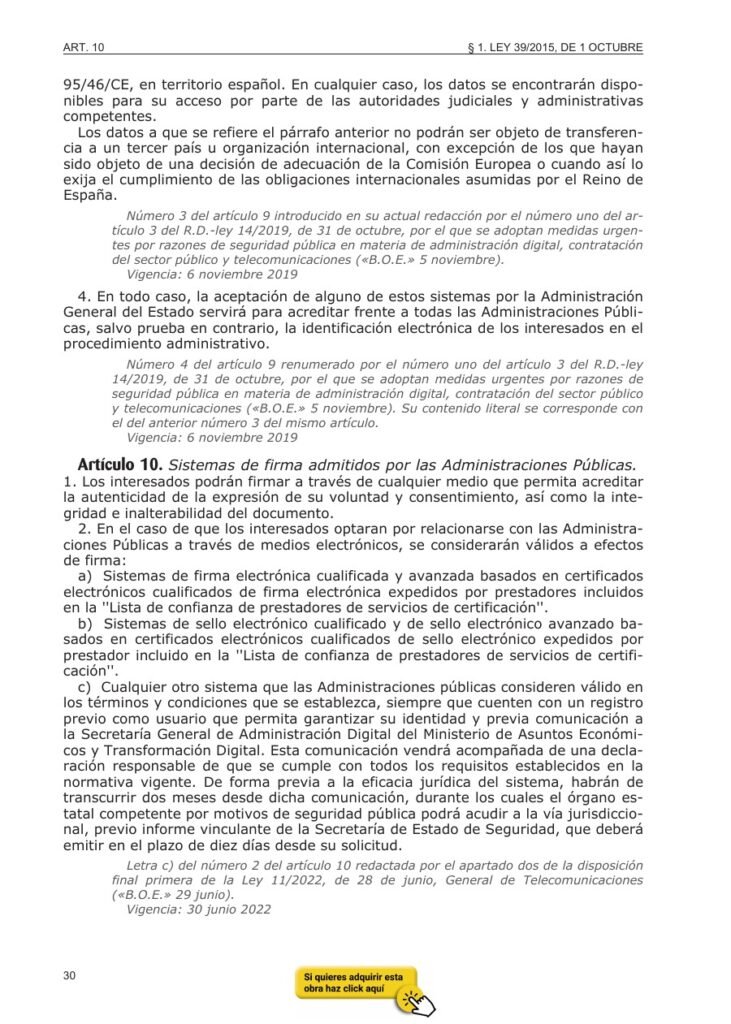 ART. 10

§ 1. LEY 39/2015, DE 1 OCTUBRE

95/46/CE, en territorio español. En cualquier caso, los datos se encontrarán disponibles para su acceso por parte de las autoridades judiciales y administrativas competentes.

Los datos a que se refiere el párrafo anterior no podrán ser objeto de transferencia a un tercer país u organización internacional, con excepción de los que hayan sido objeto de una decisión de adecuación de la Comisión Europea o cuando así lo exija el cumplimiento de las obligaciones internacionales asumidas por el Reino de España.

Número 3 del artículo 9 introducido en su actual redacción por el número uno del artículo 3 del R.D.-ley 14/2019, de 31 de octubre, por el que se adoptan medidas urgentes por razones de seguridad pública en materia de administración digital, contratación del sector público y telecomunicaciones («B.O.E.» 5 noviembre).
Vigencia: 6 noviembre 2019

4. En todo caso, la aceptación de alguno de estos sistemas por la Administración General del Estado servirá para acreditar frente a todas las Administraciones Públicas, salvo prueba en contrario, la identificación electrónica de los interesados en el procedimiento administrativo.

Número 4 del artículo 9 renumerado por el número uno del artículo 3 del R.D.-ley 14/2019, de 31 de octubre, por el que se adoptan medidas urgentes por razones de seguridad pública en materia de administración digital, contratación del sector público y telecomunicaciones («B.O.E.» 5 noviembre). Su contenido literal se corresponde con el del anterior número 3 del mismo artículo.
Vigencia: 6 noviembre 2019

Artículo 10. Sistemas de firma admitidos por las Administraciones Públicas.

1. Los interesados podrán firmar a través de cualquier medio que permita acreditar la autenticidad de la expresión de su voluntad y consentimiento, así como la integridad e inalterabilidad del documento.

2. En el caso de que los interesados optaran por relacionarse con las Administraciones Públicas a través de medios electrónicos, se considerarán válidos a efectos de firma:

a) Sistemas de firma electrónica cualificada y avanzada basados en certificados electrónicos cualificados de firma electrónica expedidos por prestadores incluidos en la ''Lista de confianza de prestadores de servicios de certificación''.

b) Sistemas de sello electrónico cualificado y de sello electrónico avanzado basados en certificados electrónicos cualificados de sello electrónico expedidos por prestador incluido en la ''Lista de confianza de prestadores de servicios de certificación''.

c) Cualquier otro sistema que las Administraciones públicas consideren válido en los términos y condiciones que se establezca, siempre que cuenten con un registro previo como usuario que permita garantizar su identidad y previa comunicación a la Secretaría General de Administración Digital del Ministerio de Asuntos Económicos y Transformación Digital. Esta comunicación vendrá acompañada de una declaración responsable de que se cumple con todos los requisitos establecidos en la normativa vigente. De forma previa a la eficacia jurídica del sistema, habrán de transcurrir dos meses desde dicha comunicación, durante los cuales el órgano estatal competente por motivos de seguridad pública podrá acudir a la vía jurisdiccional, previo informe vinculante de la Secretaría de Estado de Seguridad, que deberá emitir en el plazo de diez días desde su solicitud.

Letra c) del número 2 del artículo 10 redactada por el apartado dos de la disposición final primera de la Ley 11/2022, de 28 de junio, General de Telecomunicaciones («B.O.E.» 29 junio).
Vigencia: 30 junio 2022

30

Si quieres adquirir esta obra haz click aquí